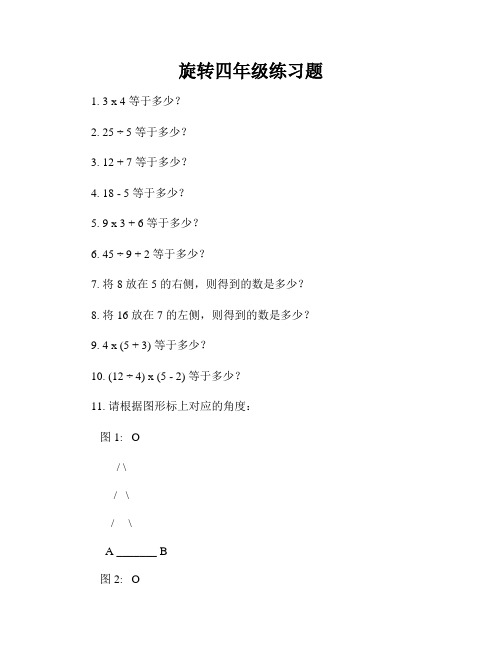 旋转四年级练习题

1. 3 x 4 等于多少？

2. 25 ÷ 5 等于多少？

3. 12 + 7 等于多少？

4. 18 - 5 等于多少？

5. 9 x 3 + 6 等于多少？

6. 45 ÷ 9 + 2 等于多少？

7. 将 8 放在 5 的右侧，则得到的数是多少？

8. 将 16 放在 7 的左侧，则得到的数是多少？

9. 4 x (5 + 3) 等于多少？

10. (12 ÷ 4) x (5 - 2) 等于多少？

11. 请根据图形标上对应的角度：

图 1: O

/ \

/ \

/ \

A _______ B

图 2: O